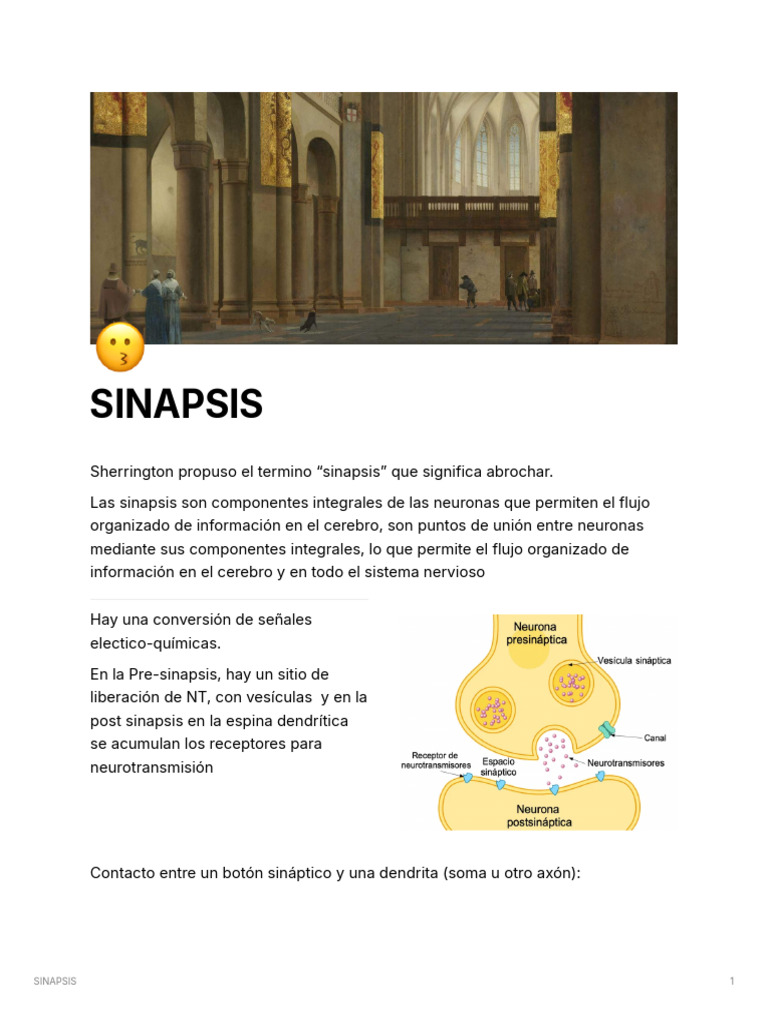 SINAPSIS

Sherrington propuso el termino "sinapsis" que significa abrochar.

Las sinapsis son componentes integrales de las neuronas que permiten el flujo organizado de información en el cerebro, son puntos de unión entre neuronas mediante sus componentes integrales, lo que permite el flujo organizado de información en el cerebro y en todo el sistema nervioso

Hay una conversión de señales electico-químicas.

En la Pre-sinapsis, hay un sitio de liberación de NT, con vesículas y en la post sinapsis en la espina dendrítica se acumulan los receptores para neurotransmisión

Neurona presináptica
Vesícula sináptica
Canal
Receptor de neurotransmisores
Espacio sináptico
Neurotransmisores
Neurona postsináptica

Contacto entre un botón sináptico y una dendrita (soma u otro axón):

SINAPSIS
1